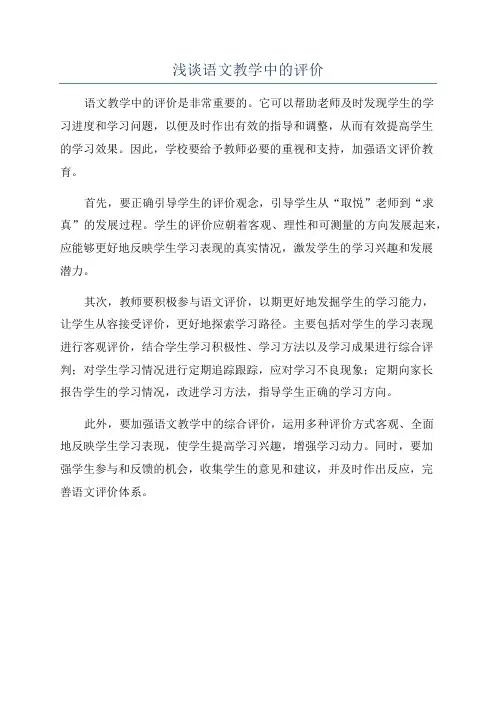 浅谈语文教学中的评价

语文教学中的评价是非常重要的。它可以帮助老师及时发现学生的学习进度和学习问题，以便及时作出有效的指导和调整，从而有效提高学生的学习效果。因此，学校要给予教师必要的重视和支持，加强语文评价教育。

首先，要正确引导学生的评价观念，引导学生从“取悦”老师到“求真”的发展过程。学生的评价应朝着客观、理性和可测量的方向发展起来，应能够更好地反映学生学习表现的真实情况，激发学生的学习兴趣和发展潜力。

其次，教师要积极参与语文评价，以期更好地发掘学生的学习能力，让学生从容接受评价，更好地探索学习路径。主要包括对学生的学习表现进行客观评价，结合学生学习积极性、学习方法以及学习成果进行综合评判；对学生学习情况进行定期追踪跟踪，应对学习不良现象；定期向家长报告学生的学习情况，改进学习方法，指导学生正确的学习方向。

此外，要加强语文教学中的综合评价，运用多种评价方式客观、全面地反映学生学习表现，使学生提高学习兴趣，增强学习动力。同时，要加强学生参与和反馈的机会，收集学生的意见和建议，并及时作出反应，完善语文评价体系。